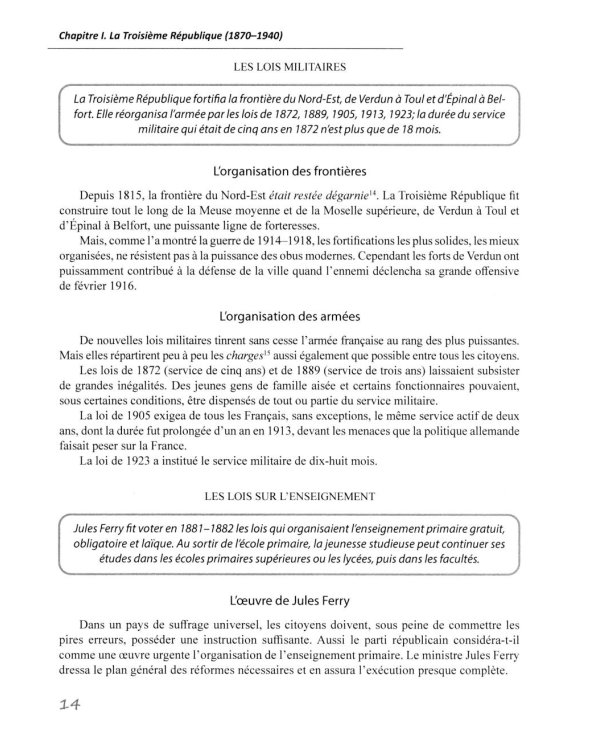 Chapitre I. La Troisième République (1870–1940)

LES LOIS MILITAIRES

La Troisième République fortifia la frontière du Nord-Est, de Verdun à Toul et d'Épinal à Belfort. Elle réorganisa l'armée par les lois de 1872, 1889, 1905, 1913, 1923; la durée du service militaire qui était de cinq ans en 1872 n'est plus que de 18 mois.

L'organisation des frontières

Depuis 1815, la frontière du Nord-Est était restée dégarnie$^{14}$. La Troisième République fit construire tout le long de la Meuse moyenne et de la Moselle supérieure, de Verdun à Toul et d'Épinal à Belfort, une puissante ligne de forteresses.

Mais, comme l'a montré la guerre de 1914–1918, les fortifications les plus solides, les mieux organisées, ne résistent pas à la puissance des obus modernes. Cependant les forts de Verdun ont puissamment contribué à la défense de la ville quand l'ennemi déclencha sa grande offensive de février 1916.

L'organisation des armées

De nouvelles lois militaires tinrent sans cesse l'armée française au rang des plus puissantes. Mais elles répartirent peu à peu les charges$^{15}$ aussi également que possible entre tous les citoyens.

Les lois de 1872 (service de cinq ans) et de 1889 (service de trois ans) laissaient subsister de grandes inégalités. Des jeunes gens de famille aisée et certains fonctionnaires pouvaient, sous certaines conditions, être dispensés de tout ou partie du service militaire.

La loi de 1905 exigea de tous les Français, sans exceptions, le même service actif de deux ans, dont la durée fut prolongée d'un an en 1913, devant les menaces que la politique allemande faisait peser sur la France.

La loi de 1923 a institué le service militaire de dix-huit mois.

LES LOIS SUR L'ENSEIGNEMENT

Jules Ferry fit voter en 1881–1882 les lois qui organisaient l'enseignement primaire gratuit, obligatoire et laïque. Au sortir de l'école primaire, la jeunesse studieuse peut continuer ses études dans les écoles primaires supérieures ou les lycées, puis dans les facultés.

L'œuvre de Jules Ferry

Dans un pays de suffrage universel, les citoyens doivent, sous peine de commettre les pires erreurs, posséder une instruction suffisante. Aussi le parti républicain considéra-t-il comme une œuvre urgente l'organisation de l'enseignement primaire. Le ministre Jules Ferry dressa le plan général des réformes nécessaires et en assura l'exécution presque complète.

14